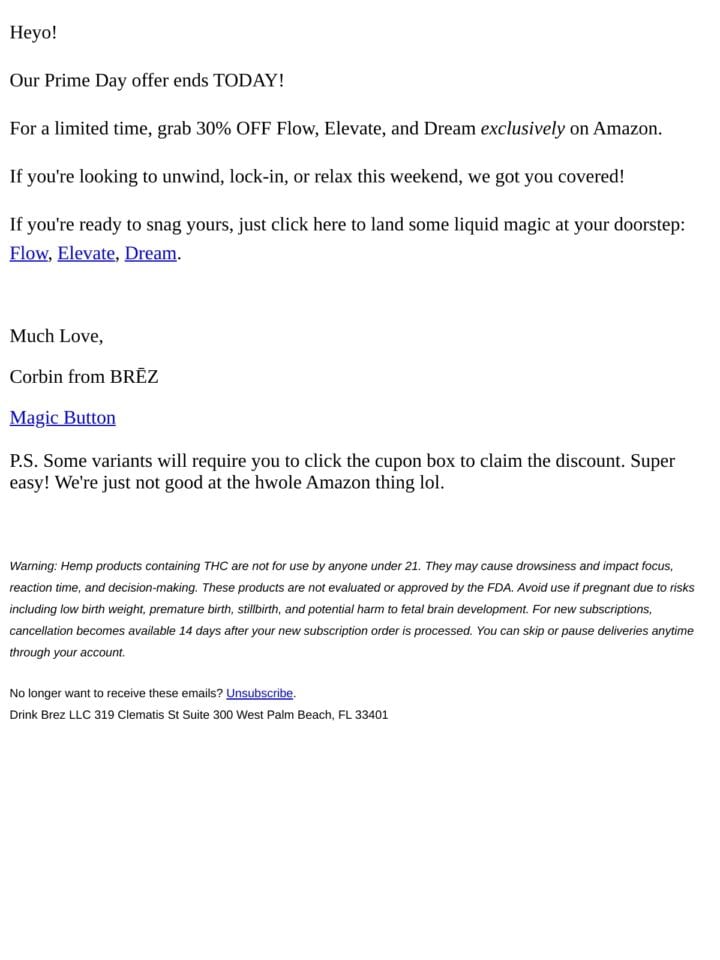 Heyo!

Our Prime Day offer ends TODAY!

For a limited time, grab 30% OFF Flow, Elevate, and Dream exclusively on Amazon.

If you're looking to unwind, lock-in, or relax this weekend, we got you covered!

If you're ready to snag yours, just click here to land some liquid magic at your doorstep: Flow, Elevate, Dream.

Much Love,

Corbin from BRĒZ

Magic Button

P.S. Some variants will require you to click the cupon box to claim the discount. Super easy! We're just not good at the hwole Amazon thing lol.

Warning: Hemp products containing THC are not for use by anyone under 21. They may cause drowsiness and impact focus, reaction time, and decision-making. These products are not evaluated or approved by the FDA. Avoid use if pregnant due to risks including low birth weight, premature birth, stillbirth, and potential harm to fetal brain development. For new subscriptions, cancellation becomes available 14 days after your new subscription order is processed. You can skip or pause deliveries anytime through your account.

No longer want to receive these emails? Unsubscribe.
Drink Brez LLC 319 Clematis St Suite 300 West Palm Beach, FL 33401